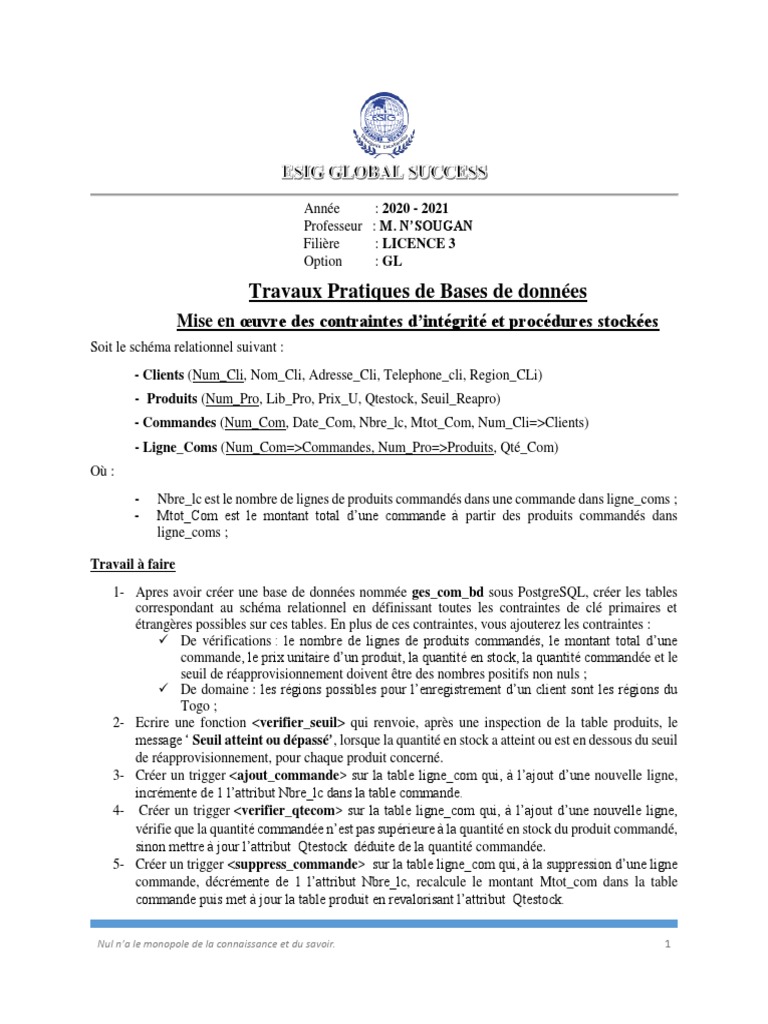 ESIG GLOBAL SUCCESS

Année : 2020 - 2021
Professeur : M. N'SOUGAN
Filière : LICENCE 3
Option : GL

Travaux Pratiques de Bases de données

Mise en œuvre des contraintes d'intégrité et procédures stockées

Soit le schéma relationnel suivant :

- Clients (Num_Cli, Nom_Cli, Adresse_Cli, Telephone_cli, Region_CLi)

- Produits (Num_Pro, Lib_Pro, Prix_U, Qtestock, Seuil_Reapro)

- Commandes (Num_Com, Date_Com, Nbre_lc, Mtot_Com, Num_Cli=>Clients)

- Ligne_Coms (Num_Com=>Commandes, Num_Pro=>Produits, Qté_Com)

Où :

- Nbre_lc est le nombre de lignes de produits commandés dans une commande dans ligne_coms ;
- Mtot_Com est le montant total d'une commande à partir des produits commandés dans ligne_coms ;

Travail à faire

1- Apres avoir créer une base de données nommée ges_com_bd sous PostgreSQL, créer les tables correspondant au schéma relationnel en définissant toutes les contraintes de clé primaires et étrangères possibles sur ces tables. En plus de ces contraintes, vous ajouterez les contraintes :
✓ De vérifications : le nombre de lignes de produits commandés, le montant total d'une commande, le prix unitaire d'un produit, la quantité en stock, la quantité commandée et le seuil de réapprovisionnement doivent être des nombres positifs non nuls ;
✓ De domaine : les régions possibles pour l'enregistrement d'un client sont les régions du Togo ;
2- Ecrire une fonction <verifier_seuil> qui renvoie, après une inspection de la table produits, le message ' Seuil atteint ou dépassé', lorsque la quantité en stock a atteint ou est en dessous du seuil de réapprovisionnement, pour chaque produit concerné.
3- Créer un trigger <ajout_commande> sur la table ligne_com qui, à l'ajout d'une nouvelle ligne, incrémente de 1 l'attribut Nbre_lc dans la table commande.
4- Créer un trigger <verifier_qtecom> sur la table ligne_com qui, à l'ajout d'une nouvelle ligne, vérifie que la quantité commandée n'est pas supérieure à la quantité en stock du produit commandé, sinon mettre à jour l'attribut Qtestock déduite de la quantité commandée.
5- Créer un trigger <suppress_commande> sur la table ligne_com qui, à la suppression d'une ligne commande, décrémente de 1 l'attribut Nbre_lc, recalcule le montant Mtot_com dans la table commande puis met à jour la table produit en revalorisant l'attribut Qtestock.

Nul n'a le monopole de la connaissance et du savoir.

1